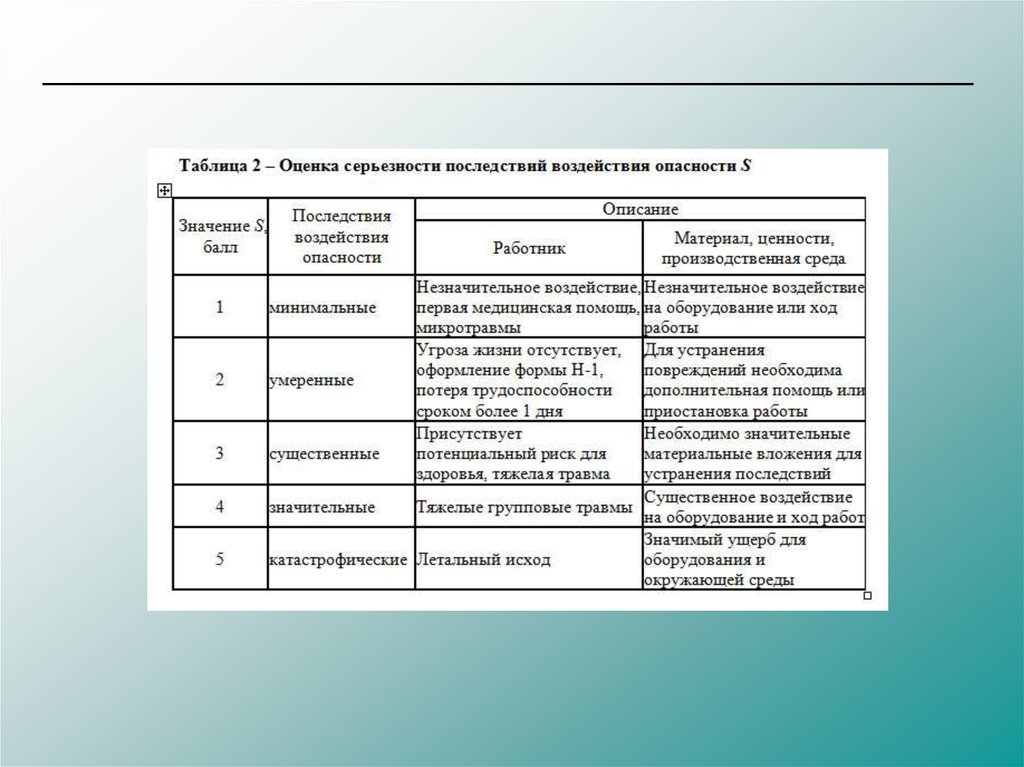 Таблица 2 – Оценка серьезности последствий воздействия опасности $S$

| Значение $S$, балл | Последствия воздействия опасности | Описание: Работник | Описание: Материал, ценности, производственная среда |
|---|---|---|---|
| 1 | минимальные | Незначительное воздействие, первая медицинская помощь, микротравмы | Незначительное воздействие на оборудование или ход работы |
| 2 | умеренные | Угроза жизни отсутствует, оформление формы Н-1, потеря трудоспособности сроком более 1 дня | Для устранения повреждений необходима дополнительная помощь или приостановка работы |
| 3 | существенные | Присутствует потенциальный риск для здоровья, тяжелая травма | Необходимо значительные материальные вложения для устранения последствий |
| 4 | значительные | Тяжелые групповые травмы | Существенное воздействие на оборудование и ход работ |
| 5 | катастрофические | Летальный исход | Значимый ущерб для оборудования и окружающей среды |